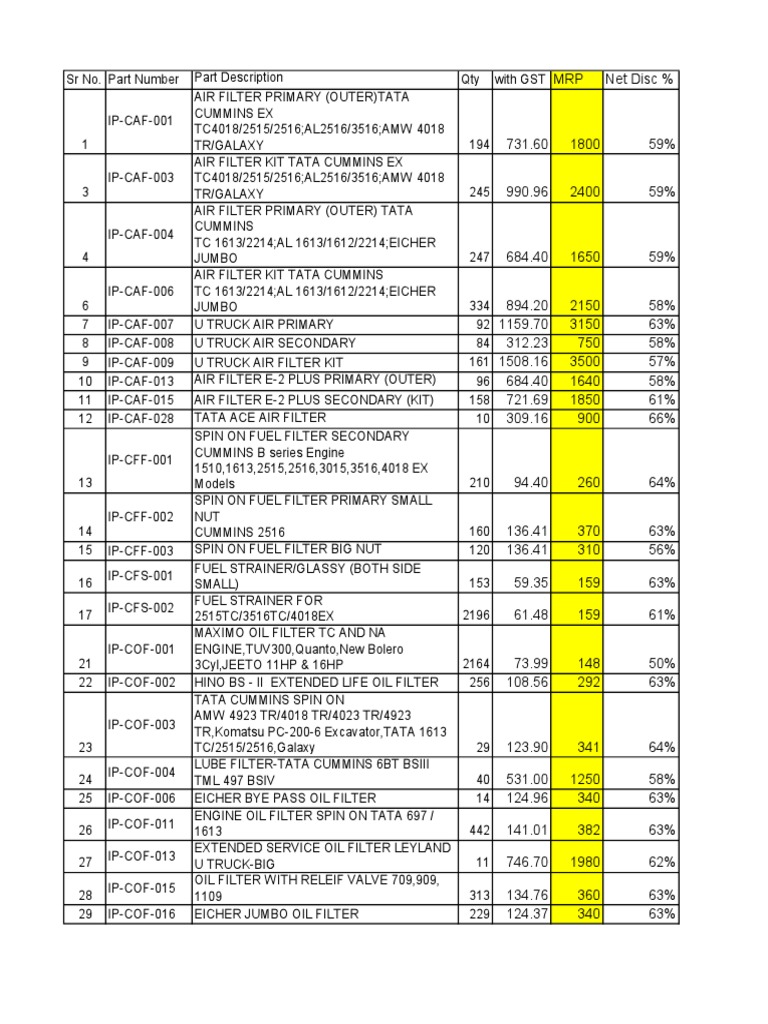 | Sr No. | Part Number | Part Description | Qty | with GST | MRP | Net Disc % |
|---|---|---|---|---|---|---|
| 1 | IP-CAF-001 | AIR FILTER PRIMARY (OUTER)TATA CUMMINS EX TC4018/2515/2516;AL2516/3516;AMW 4018 TR/GALAXY | 194 | 731.60 | 1800 | 59% |
| 3 | IP-CAF-003 | AIR FILTER KIT TATA CUMMINS EX TC4018/2515/2516;AL2516/3516;AMW 4018 TR/GALAXY | 245 | 990.96 | 2400 | 59% |
| 4 | IP-CAF-004 | AIR FILTER PRIMARY (OUTER) TATA CUMMINS TC 1613/2214;AL 1613/1612/2214;EICHER JUMBO | 247 | 684.40 | 1650 | 59% |
| 6 | IP-CAF-006 | AIR FILTER KIT TATA CUMMINS TC 1613/2214;AL 1613/1612/2214;EICHER JUMBO | 334 | 894.20 | 2150 | 58% |
| 7 | IP-CAF-007 | U TRUCK AIR PRIMARY | 92 | 1159.70 | 3150 | 63% |
| 8 | IP-CAF-008 | U TRUCK AIR SECONDARY | 84 | 312.23 | 750 | 58% |
| 9 | IP-CAF-009 | U TRUCK AIR FILTER KIT | 161 | 1508.16 | 3500 | 57% |
| 10 | IP-CAF-013 | AIR FILTER E-2 PLUS PRIMARY (OUTER) | 96 | 684.40 | 1640 | 58% |
| 11 | IP-CAF-015 | AIR FILTER E-2 PLUS SECONDARY (KIT) | 158 | 721.69 | 1850 | 61% |
| 12 | IP-CAF-028 | TATA ACE AIR FILTER | 10 | 309.16 | 900 | 66% |
| 13 | IP-CFF-001 | SPIN ON FUEL FILTER SECONDARY CUMMINS B series Engine 1510,1613,2515,2516,3015,3516,4018 EX Models | 210 | 94.40 | 260 | 64% |
| 14 | IP-CFF-002 | SPIN ON FUEL FILTER PRIMARY SMALL NUT CUMMINS 2516 | 160 | 136.41 | 370 | 63% |
| 15 | IP-CFF-003 | SPIN ON FUEL FILTER BIG NUT | 120 | 136.41 | 310 | 56% |
| 16 | IP-CFS-001 | FUEL STRAINER/GLASSY (BOTH SIDE SMALL) | 153 | 59.35 | 159 | 63% |
| 17 | IP-CFS-002 | FUEL STRAINER FOR 2515TC/3516TC/4018EX | 2196 | 61.48 | 159 | 61% |
| 21 | IP-COF-001 | MAXIMO OIL FILTER TC AND NA ENGINE,TUV300,Quanto,New Bolero 3Cyl,JEETO 11HP & 16HP | 2164 | 73.99 | 148 | 50% |
| 22 | IP-COF-002 | HINO BS - II EXTENDED LIFE OIL FILTER | 256 | 108.56 | 292 | 63% |
| 23 | IP-COF-003 | TATA CUMMINS SPIN ON AMW 4923 TR/4018 TR/4023 TR/4923 TR,Komatsu PC-200-6 Excavator,TATA 1613 TC/2515/2516,Galaxy | 29 | 123.90 | 341 | 64% |
| 24 | IP-COF-004 | LUBE FILTER-TATA CUMMINS 6BT BSIII TML 497 BSIV | 40 | 531.00 | 1250 | 58% |
| 25 | IP-COF-006 | EICHER BYE PASS OIL FILTER | 14 | 124.96 | 340 | 63% |
| 26 | IP-COF-011 | ENGINE OIL FILTER SPIN ON TATA 697 / 1613 | 442 | 141.01 | 382 | 63% |
| 27 | IP-COF-013 | EXTENDED SERVICE OIL FILTER LEYLAND U TRUCK-BIG | 11 | 746.70 | 1980 | 62% |
| 28 | IP-COF-015 | OIL FILTER WITH RELEIF VALVE 709,909, 1109 | 313 | 134.76 | 360 | 63% |
| 29 | IP-COF-016 | EICHER JUMBO OIL FILTER | 229 | 124.37 | 340 | 63% |